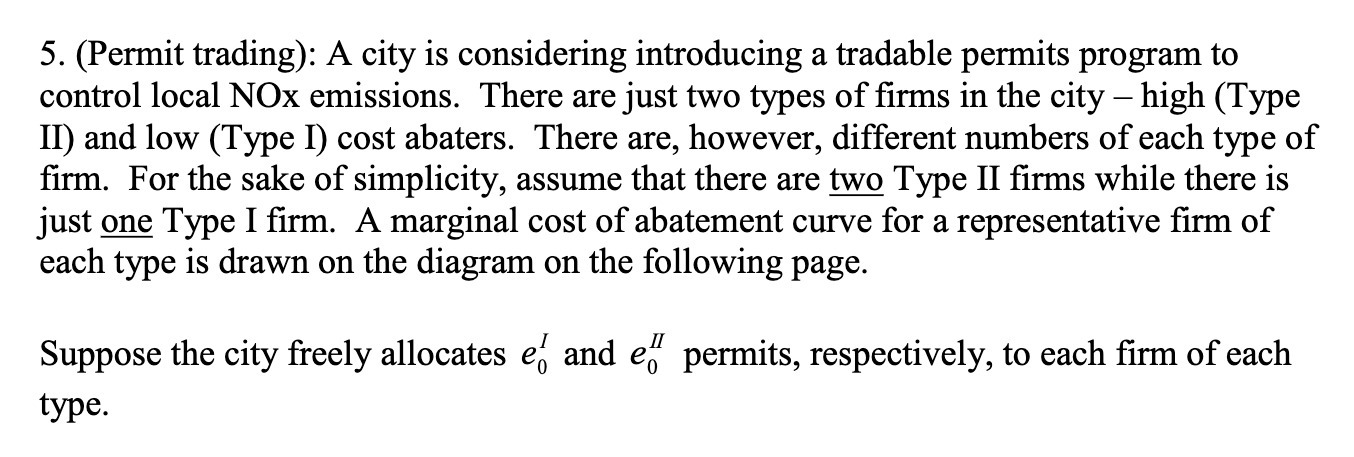 5. (Permit trading): A city is considering introducing a tradable permits program to control local NOx emissions. There are just two types of firms in the city – high (Type II) and low (Type I) cost abaters. There are, however, different numbers of each type of firm. For the sake of simplicity, assume that there are two Type II firms while there is just one Type I firm. A marginal cost of abatement curve for a representative firm of each type is drawn on the diagram on the following page.

Suppose the city freely allocates $e_0^I$ and $e_0^{II}$ permits, respectively, to each firm of each type.